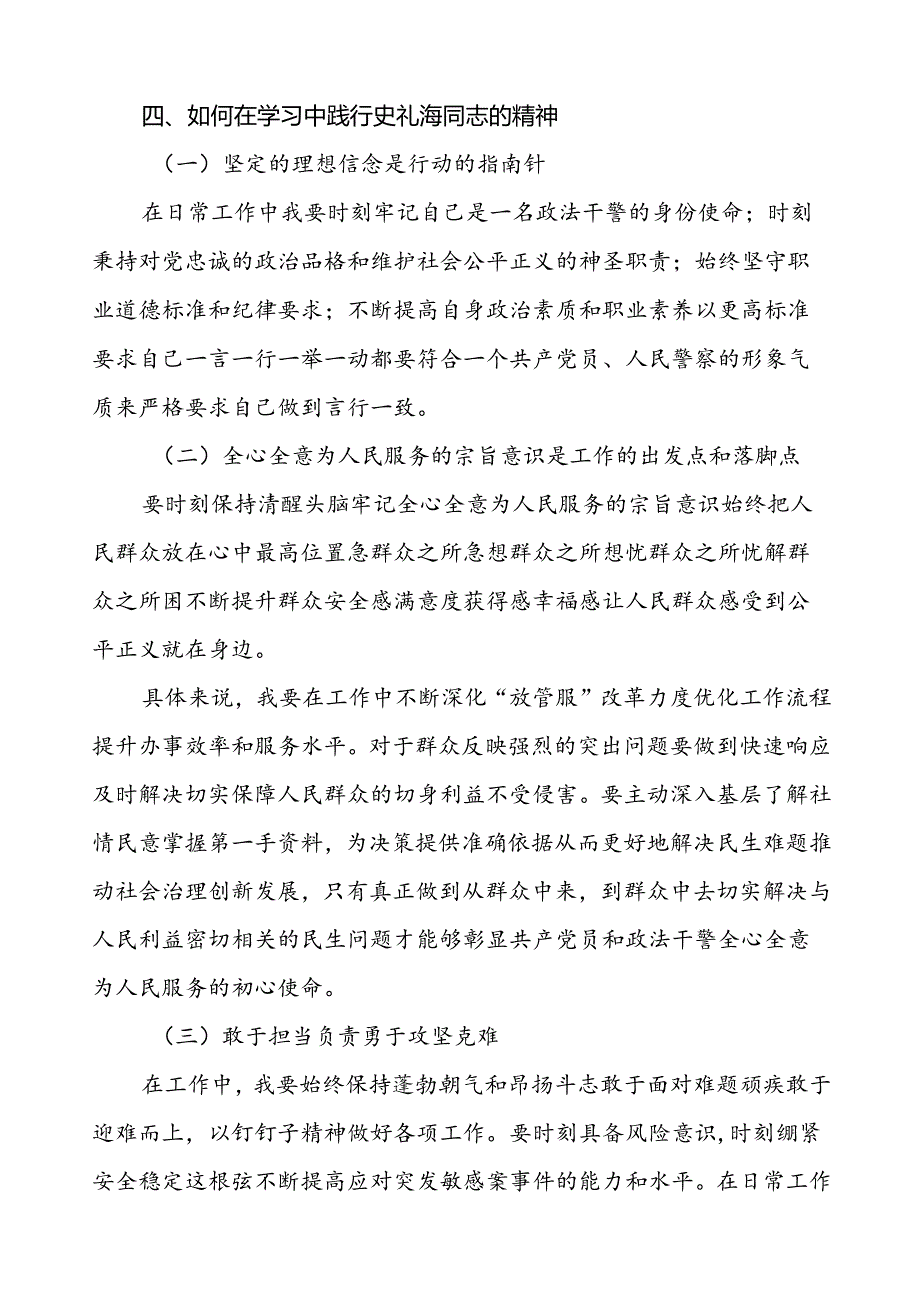 四、如何在学习中践行史礼海同志的精神

（一）坚定的理想信念是行动的指南针

在日常工作中我要时刻牢记自己是一名政法干警的身份使命；时刻秉持对党忠诚的政治品格和维护社会公平正义的神圣职责；始终坚守职业道德标准和纪律要求；不断提高自身政治素质和职业素养以更高标准要求自己一言一行一举一动都要符合一个共产党员、人民警察的形象气质来严格要求自己做到言行一致。

（二）全心全意为人民服务的宗旨意识是工作的出发点和落脚点

要时刻保持清醒头脑牢记全心全意为人民服务的宗旨意识始终把人民群众放在心中最高位置急群众之所急想群众之所想忧群众之所忧解群众之所困不断提升群众安全感满意度获得感幸福感让人民群众感受到公平正义就在身边。

具体来说，我要在工作中不断深化“放管服”改革力度优化工作流程提升办事效率和服务水平。对于群众反映强烈的突出问题要做到快速响应及时解决切实保障人民群众的切身利益不受侵害。要主动深入基层了解社情民意掌握第一手资料，为决策提供准确依据从而更好地解决民生难题推动社会治理创新发展，只有真正做到从群众中来，到群众中去切实解决与人民利益密切相关的民生问题才能够彰显共产党员和政法干警全心全意为人民服务的初心使命。

（三）敢于担当负责勇于攻坚克难

在工作中，我要始终保持蓬勃朝气和昂扬斗志敢于面对难题顽疾敢于迎难而上，以钉钉子精神做好各项工作。要时刻具备风险意识，时刻绷紧安全稳定这根弦不断提高应对突发敏感案事件的能力和水平。在日常工作